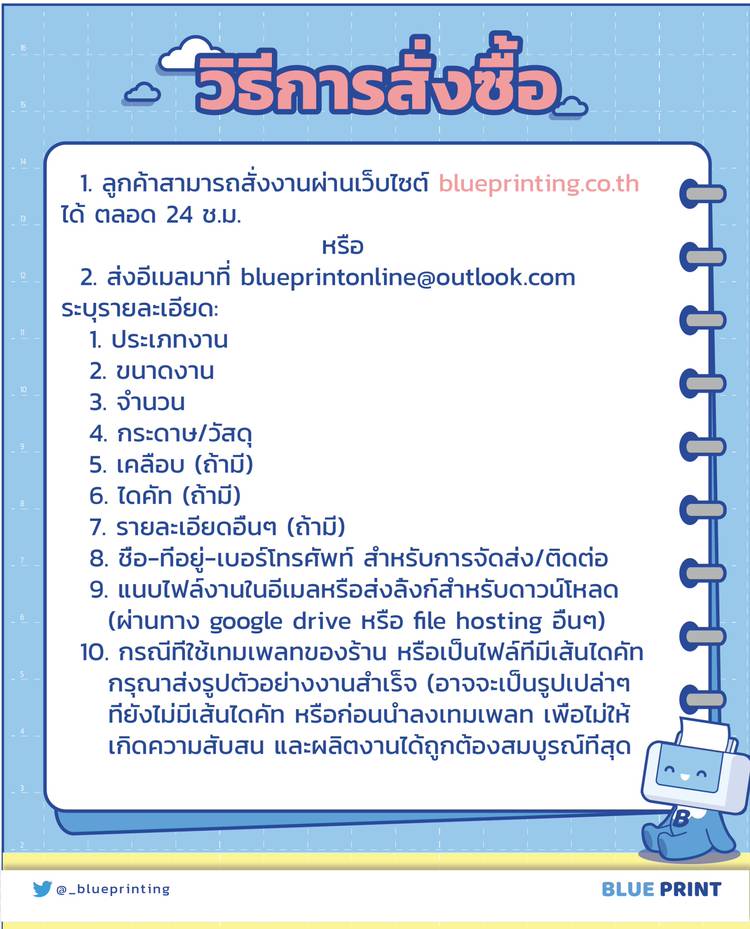 วิธีการสั่งซื้อ

1. ลูกค้าสามารถสั่งงานผ่านเว็บไซต์ blueprinting.co.th ได้ ตลอด 24 ช.ม.

หรือ

2. ส่งอีเมลมาที่ blueprintonline@outlook.com ระบุรายละเอียด:

1. ประเภทงาน
2. ขนาดงาน
3. จำนวน
4. กระดาษ/วัสดุ
5. เคลือบ (ถ้ามี)
6. ไดคัท (ถ้ามี)
7. รายละเอียดอื่นๆ (ถ้ามี)
8. ชื่อ-ที่อยู่-เบอร์โทรศัพท์ สำหรับการจัดส่ง/ติดต่อ
9. แนบไฟล์งานในอีเมลหรือส่งลิ้งก์สำหรับดาวน์โหลด (ผ่านทาง google drive หรือ file hosting อื่นๆ)
10. กรณีที่ใช้เทมเพลทของร้าน หรือเป็นไฟล์ที่มีเส้นไดคัท กรุณาส่งรูปตัวอย่างงานสำเร็จ (อาจจะเป็นรูปเปล่าๆ ที่ยังไม่มีเส้นไดคัท หรือก่อนนำลงเทมเพลท เพื่อไม่ให้เกิดความสับสน และผลิตงานได้ถูกต้องสมบูรณ์ที่สุด

B

@_blueprinting

BLUE PRINT